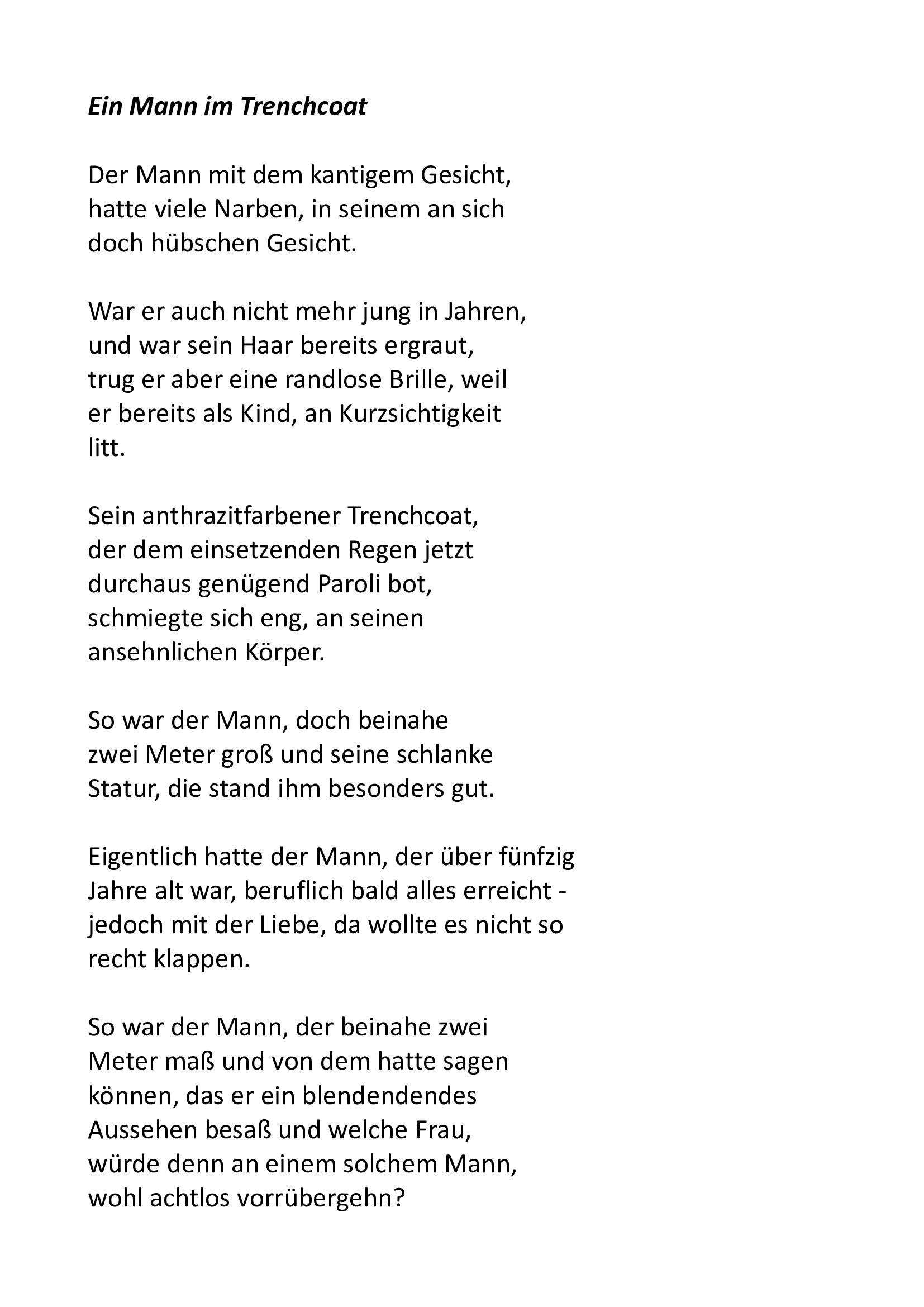 Ein Mann im Trenchcoat

Der Mann mit dem kantigem Gesicht, hatte viele Narben, in seinem an sich doch hübschen Gesicht.

War er auch nicht mehr jung in Jahren, und war sein Haar bereits ergraut, trug er aber eine randlose Brille, weil er bereits als Kind, an Kurzsichtigkeit litt.

Sein anthrazitfarbener Trenchcoat, der dem einsetzenden Regen jetzt durchaus genügend Paroli bot, schmiegte sich eng, an seinen ansehnlichen Körper.

So war der Mann, doch beinahe zwei Meter groß und seine schlanke Statur, die stand ihm besonders gut.

Eigentlich hatte der Mann, der über fünfzig Jahre alt war, beruflich bald alles erreicht - jedoch mit der Liebe, da wollte es nicht so recht klappen.

So war der Mann, der beinahe zwei Meter maß und von dem hatte sagen können, das er ein blendendendes Aussehen besaß und welche Frau, würde denn an einem solchem Mann, wohl achtlos vorrübergehn?